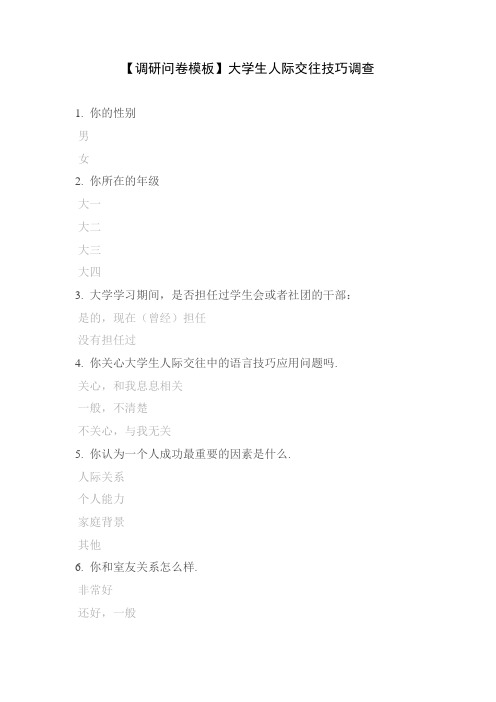 【调研问卷模板】大学生人际交往技巧调查

1. 你的性别

男

女

2. 你所在的年级

大一

大二

大三

大四

3. 大学学习期间，是否担任过学生会或者社团的干部：

是的，现在（曾经）担任

没有担任过

4. 你关心大学生人际交往中的语言技巧应用问题吗.

关心，和我息息相关

一般，不清楚

不关心，与我无关

5. 你认为一个人成功最重要的因素是什么.

人际关系

个人能力

家庭背景

其他

6. 你和室友关系怎么样.

非常好

还好，一般